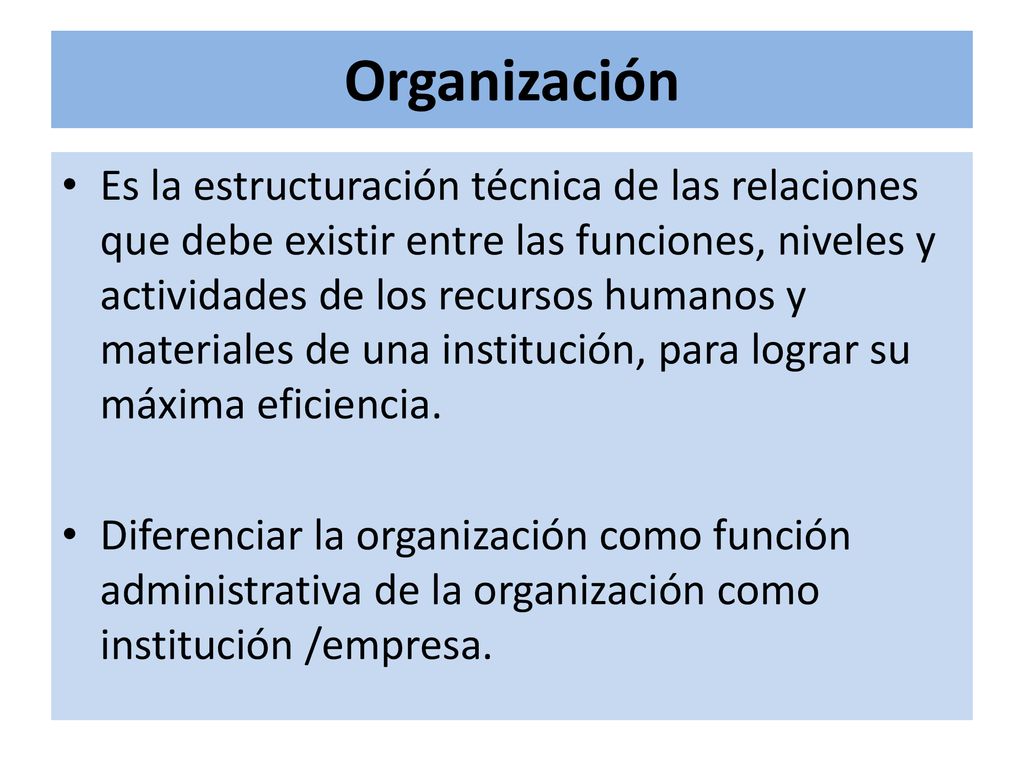 Organización

• Es la estructuración técnica de las relaciones que debe existir entre las funciones, niveles y actividades de los recursos humanos y materiales de una institución, para lograr su máxima eficiencia.

• Diferenciar la organización como función administrativa de la organización como institución /empresa.